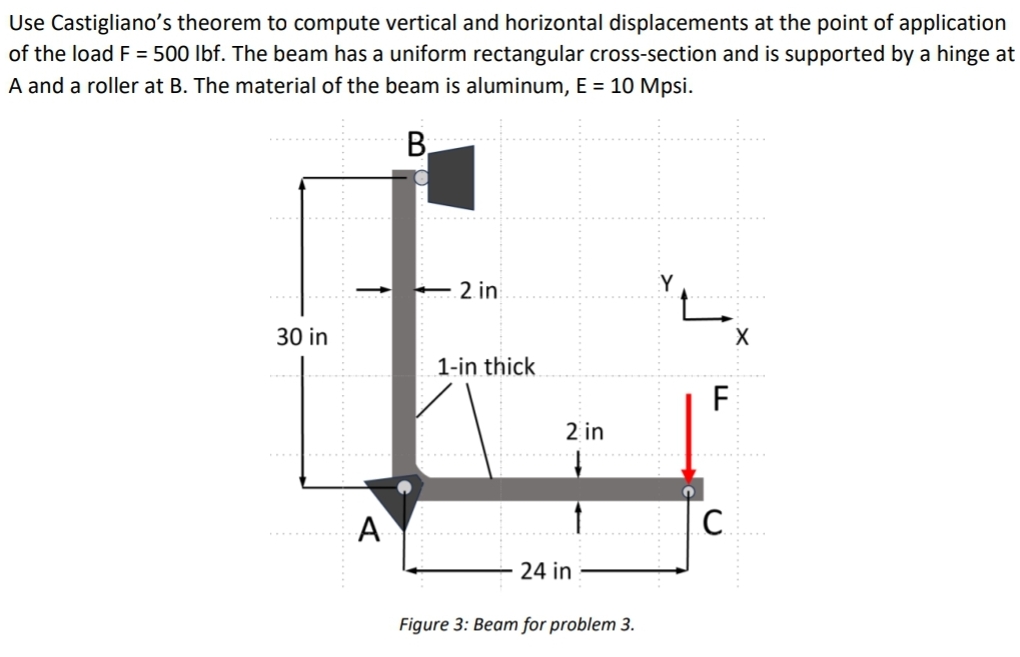 Use Castigliano's theorem to compute vertical and horizontal displacements at the point of application of the load F = 500 lbf. The beam has a uniform rectangular cross-section and is supported by a hinge at A and a roller at B. The material of the beam is aluminum, E = 10 Mpsi.

B

2 in

Y

X

30 in

1-in thick

F

2 in

A

C

24 in

Figure 3: Beam for problem 3.